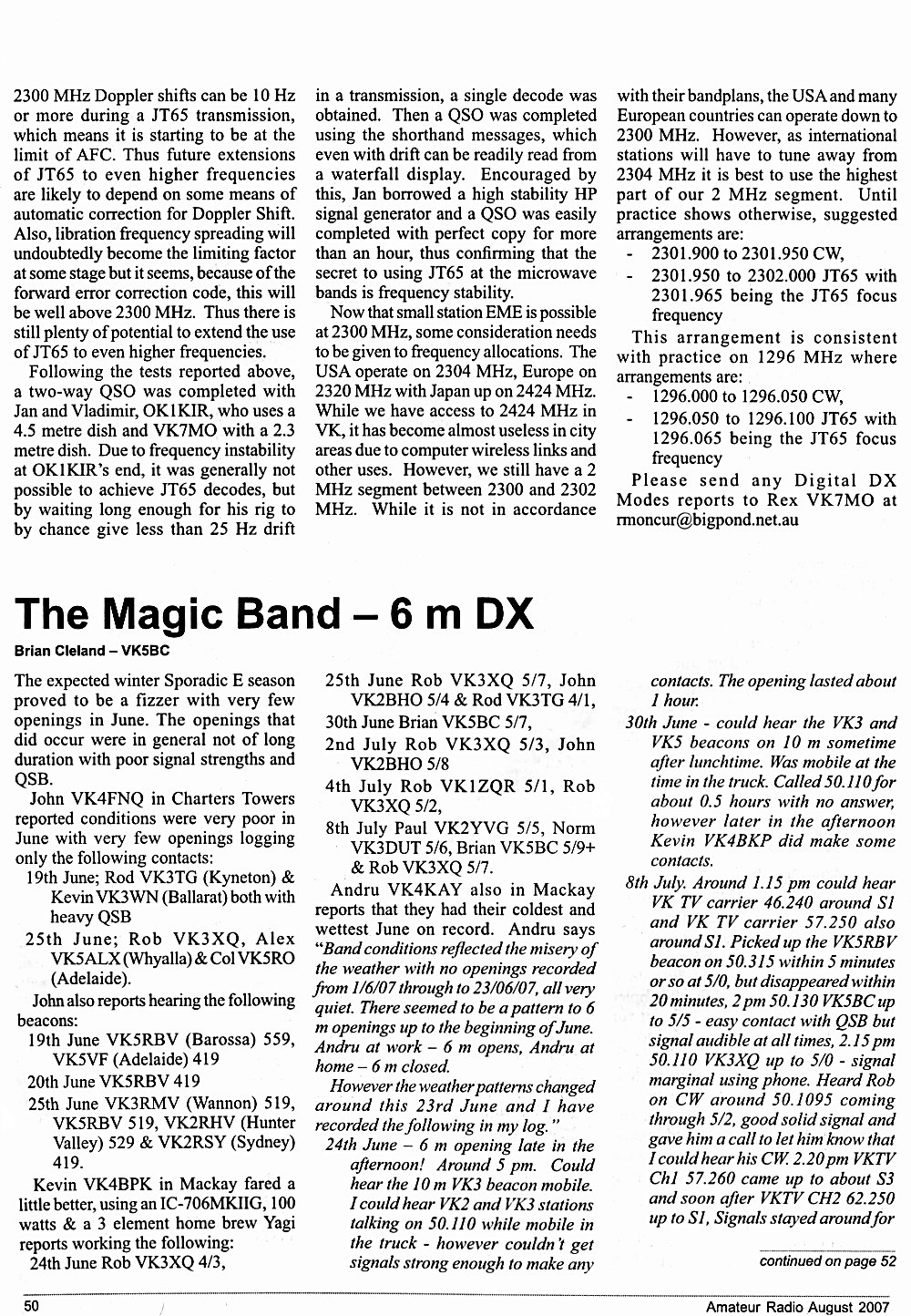 2300 MHz Doppler shifts can be 10 Hz or more during a JT65 transmission, which means it is starting to be at the limit of AFC. Thus future extensions of JT65 to even higher frequencies are likely to depend on some means of automatic correction for Doppler Shift. Also, libration frequency spreading will undoubtedly become the limiting factor at some stage but it seems, because of the forward error correction code, this will be well above 2300 MHz. Thus there is still plenty of potential to extend the use of JT65 to even higher frequencies.

Following the tests reported above, a two-way QSO was completed with Jan and Vladimir, OK1KIR, who uses a 4.5 metre dish and VK7MO with a 2.3 metre dish. Due to frequency instability at OK1KIR's end, it was generally not possible to achieve JT65 decodes, but by waiting long enough for his rig to by chance give less than 25 Hz drift in a transmission, a single decode was obtained. Then a QSO was completed using the shorthand messages, which even with drift can be readily read from a waterfall display. Encouraged by this, Jan borrowed a high stability HP signal generator and a QSO was easily completed with perfect copy for more than an hour, thus confirming that the secret to using JT65 at the microwave bands is frequency stability.

Now that small station EME is possible at 2300 MHz, some consideration needs to be given to frequency allocations. The USA operate on 2304 MHz, Europe on 2320 MHz with Japan up on 2424 MHz. While we have access to 2424 MHz in VK, it has become almost useless in city areas due to computer wireless links and other uses. However, we still have a 2 MHz segment between 2300 and 2302 MHz. While it is not in accordance with their bandplans, the USA and many European countries can operate down to 2300 MHz. However, as international stations will have to tune away from 2304 MHz it is best to use the highest part of our 2 MHz segment. Until practice shows otherwise, suggested arrangements are:
- 2301.900 to 2301.950 CW,
- 2301.950 to 2302.000 JT65 with 2301.965 being the JT65 focus frequency

This arrangement is consistent with practice on 1296 MHz where arrangements are:
- 1296.000 to 1296.050 CW,
- 1296.050 to 1296.100 JT65 with 1296.065 being the JT65 focus frequency

Please send any Digital DX Modes reports to Rex VK7MO at rmoncur@bigpond.net.au

The Magic Band – 6 m DX

Brian Cleland – VK5BC

The expected winter Sporadic E season proved to be a fizzer with very few openings in June. The openings that did occur were in general not of long duration with poor signal strengths and QSB.

John VK4FNQ in Charters Towers reported conditions were very poor in June with very few openings logging only the following contacts:
19th June; Rod VK3TG (Kyneton) & Kevin VK3WN (Ballarat) both with heavy QSB
25th June; Rob VK3XQ, Alex VK5ALX (Whyalla) & Col VK5RO (Adelaide).

John also reports hearing the following beacons:
19th June VK5RBV (Barossa) 559, VK5VF (Adelaide) 419
20th June VK5RBV 419
25th June VK3RMV (Wannon) 519, VK5RBV 519, VK2RHV (Hunter Valley) 529 & VK2RSY (Sydney) 419.

Kevin VK4BPK in Mackay fared a little better, using an IC-706MKIIG, 100 watts & a 3 element home brew Yagi reports working the following:
24th June Rob VK3XQ 4/3,
25th June Rob VK3XQ 5/7, John VK2BHO 5/4 & Rod VK3TG 4/1,
30th June Brian VK5BC 5/7,
2nd July Rob VK3XQ 5/3, John VK2BHO 5/8
4th July Rob VK1ZQR 5/1, Rob VK3XQ 5/2,
8th July Paul VK2YVG 5/5, Norm VK3DUT 5/6, Brian VK5BC 5/9+ & Rob VK3XQ 5/7.

Andru VK4KAY also in Mackay reports that they had their coldest and wettest June on record. Andru says "Band conditions reflected the misery of the weather with no openings recorded from 1/6/07 through to 23/06/07, all very quiet. There seemed to be a pattern to 6 m openings up to the beginning of June. Andru at work – 6 m opens, Andru at home – 6 m closed.

However the weather patterns changed around this 23rd June and I have recorded the following in my log."
24th June – 6 m opening late in the afternoon! Around 5 pm. Could hear the 10 m VK3 beacon mobile. I could hear VK2 and VK3 stations talking on 50.110 while mobile in the truck - however couldn't get signals strong enough to make any contacts. The opening lasted about 1 hour.
30th June - could hear the VK3 and VK5 beacons on 10 m sometime after lunchtime. Was mobile at the time in the truck. Called 50.110 for about 0.5 hours with no answer, however later in the afternoon Kevin VK4BKP did make some contacts.
8th July. Around 1.15 pm could hear VK TV carrier 46.240 around S1 and VK TV carrier 57.250 also around S1. Picked up the VK5RBV beacon on 50.315 within 5 minutes or so at 5/0, but disappeared within 20 minutes, 2 pm 50.130 VK5BC up to 5/5 - easy contact with QSB but signal audible at all times, 2.15 pm 50.110 VK3XQ up to 5/0 - signal marginal using phone. Heard Rob on CW around 50.1095 coming through 5/2, good solid signal and gave him a call to let him know that I could hear his CW. 2.20 pm VKTV Ch1 57.260 came up to about S3 and soon after VKTV CH2 62.250 up to S1, Signals stayed around for

continued on page 52

50

Amateur Radio August 2007